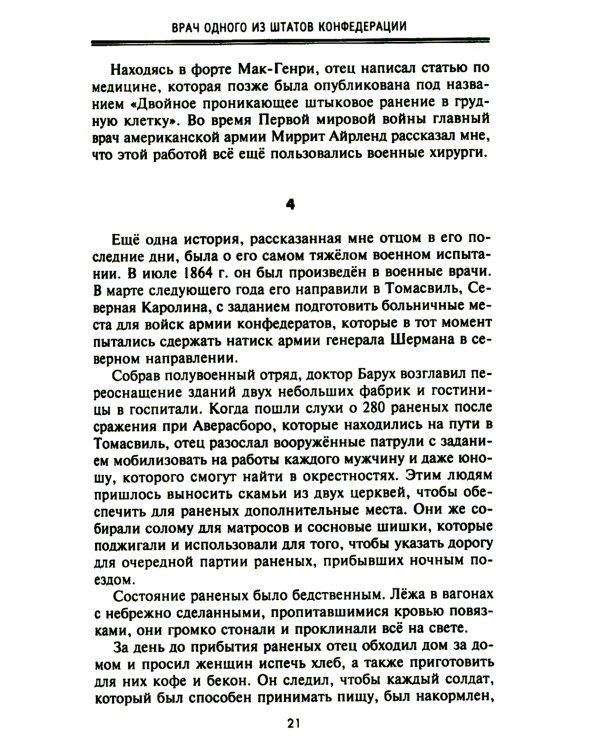 ВРАЧ ОДНОГО ИЗ ШТАТОВ КОНФЕДЕРАЦИИ

Находясь в форте Мак-Генри, отец написал статью по медицине, которая позже была опубликована под названием «Двойное проникающее штыковое ранение в грудную клетку». Во время Первой мировой войны главный врач американской армии Миррит Айрленд рассказал мне, что этой работой всё ещё пользовались военные хирурги.

4

Ещё одна история, рассказанная мне отцом в его последние дни, была о его самом тяжёлом военном испытании. В июле 1864 г. он был произведён в военные врачи. В марте следующего года его направили в Томасвиль, Северная Каролина, с заданием подготовить больничные места для войск армии конфедератов, которые в тот момент пытались сдержать натиск армии генерала Шермана в северном направлении.

Собрав полувоенный отряд, доктор Барух возглавил переоснащение зданий двух небольших фабрик и гостиницы в госпитали. Когда пошли слухи о 280 раненых после сражения при Аверасборо, которые находились на пути в Томасвиль, отец разослал вооружённые патрули с заданием мобилизовать на работы каждого мужчину и даже юношу, которого смогут найти в окрестностях. Этим людям пришлось выносить скамьи из двух церквей, чтобы обеспечить для раненых дополнительные места. Они же собирали солому для матросов и сосновые шишки, которые поджигали и использовали для того, чтобы указать дорогу для очередной партии раненых, прибывших ночным поездом.

Состояние раненых было бедственным. Лёжа в вагонах с небрежно сделанными, пропитавшимися кровью повязками, они громко стонали и проклинали всё на свете.

За день до прибытия раненых отец обходил дом за домом и просил женщин испечь хлеб, а также приготовить для них кофе и бекон. Он следил, чтобы каждый солдат, который был способен принимать пищу, был накормлен,

21